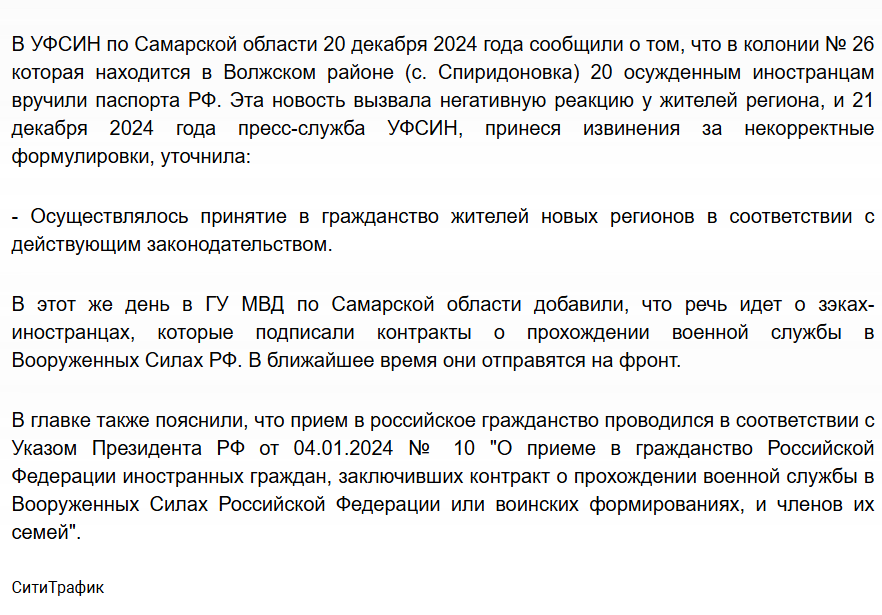 В УФСИН по Самарской области 20 декабря 2024 года сообщили о том, что в колонии № 26 которая находится в Волжском районе (с. Спиридоновка) 20 осужденным иностранцам вручили паспорта РФ. Эта новость вызвала негативную реакцию у жителей региона, и 21 декабря 2024 года пресс-служба УФСИН, принеся извинения за некорректные формулировки, уточнила:

- Осуществлялось принятие в гражданство жителей новых регионов в соответствии с действующим законодательством.

В этот же день в ГУ МВД по Самарской области добавили, что речь идет о зэках-иностранцах, которые подписали контракты о прохождении военной службы в Вооруженных Силах РФ. В ближайшее время они отправятся на фронт.

В главке также пояснили, что прием в российское гражданство проводился в соответствии с Указом Президента РФ от 04.01.2024 № 10 "О приеме в гражданство Российской Федерации иностранных граждан, заключивших контракт о прохождении военной службы в Вооруженных Силах Российской Федерации или воинских формированиях, и членов их семей".

СитиТрафик